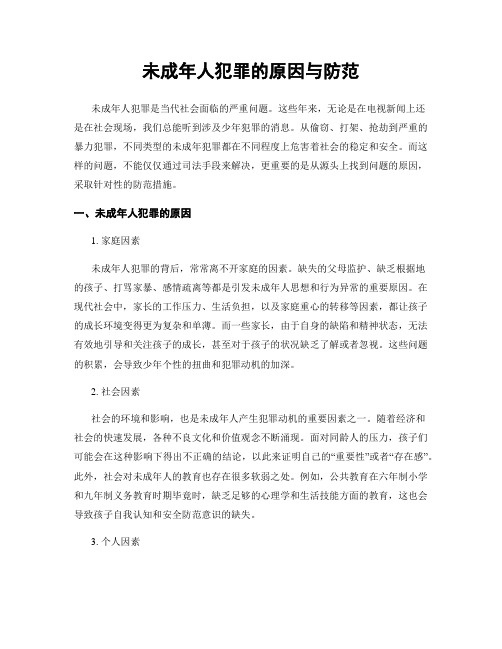 未成年人犯罪的原因与防范

未成年人犯罪是当代社会面临的严重问题。这些年来，无论是在电视新闻上还是在社会现场，我们总能听到涉及少年犯罪的消息。从偷窃、打架、抢劫到严重的暴力犯罪，不同类型的未成年犯罪都在不同程度上危害着社会的稳定和安全。而这样的问题，不能仅仅通过司法手段来解决，更重要的是从源头上找到问题的原因，采取针对性的防范措施。

一、未成年人犯罪的原因

1. 家庭因素

未成年人犯罪的背后，常常离不开家庭的因素。缺失的父母监护、缺乏根据地的孩子、打骂家暴、感情疏离等都是引发未成年人思想和行为异常的重要原因。在现代社会中，家长的工作压力、生活负担，以及家庭重心的转移等因素，都让孩子的成长环境变得更为复杂和单薄。而一些家长，由于自身的缺陷和精神状态，无法有效地引导和关注孩子的成长，甚至对于孩子的状况缺乏了解或者忽视。这些问题的积累，会导致少年个性的扭曲和犯罪动机的加深。

2. 社会因素

社会的环境和影响，也是未成年人产生犯罪动机的重要因素之一。随着经济和社会的快速发展，各种不良文化和价值观念不断涌现。面对同龄人的压力，孩子们可能会在这种影响下得出不正确的结论，以此来证明自己的“重要性”或者“存在感”。此外，社会对未成年人的教育也存在很多软弱之处。例如，公共教育在六年制小学和九年制义务教育时期毕竟时，缺乏足够的心理学和生活技能方面的教育，这也会导致孩子自我认知和安全防范意识的缺失。

3. 个人因素